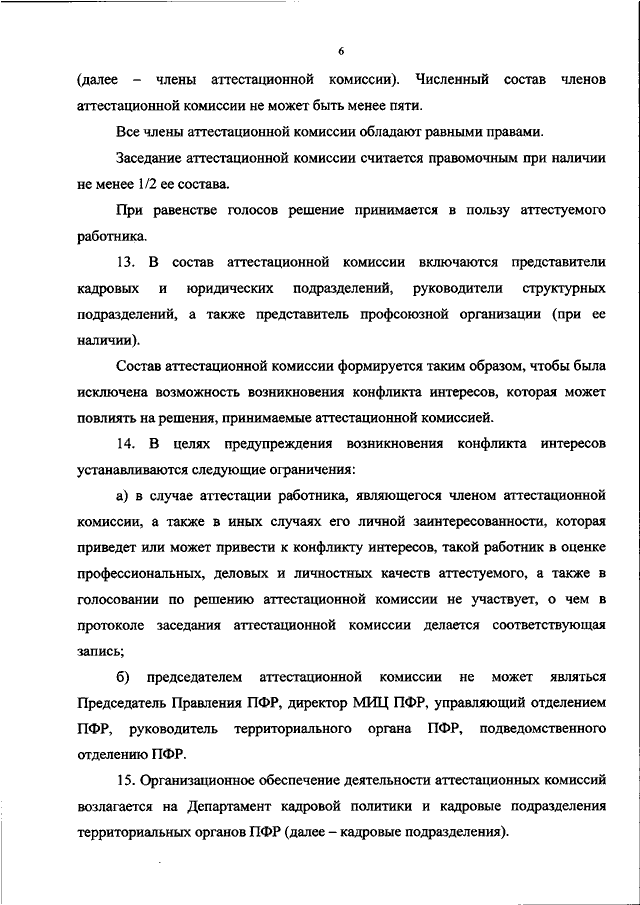 6

(далее – члены аттестационной комиссии). Численный состав членов аттестационной комиссии не может быть менее пяти.

Все члены аттестационной комиссии обладают равными правами.

Заседание аттестационной комиссии считается правомочным при наличии не менее 1/2 ее состава.

При равенстве голосов решение принимается в пользу аттестуемого работника.

13. В состав аттестационной комиссии включаются представители кадровых и юридических подразделений, руководители структурных подразделений, а также представитель профсоюзной организации (при ее наличии).

Состав аттестационной комиссии формируется таким образом, чтобы была исключена возможность возникновения конфликта интересов, которая может повлиять на решения, принимаемые аттестационной комиссией.

14. В целях предупреждения возникновения конфликта интересов устанавливаются следующие ограничения:

а) в случае аттестации работника, являющегося членом аттестационной комиссии, а также в иных случаях его личной заинтересованности, которая приведет или может привести к конфликту интересов, такой работник в оценке профессиональных, деловых и личностных качеств аттестуемого, а также в голосовании по решению аттестационной комиссии не участвует, о чем в протоколе заседания аттестационной комиссии делается соответствующая запись;

б) председателем аттестационной комиссии не может являться Председатель Правления ПФР, директор МИЦ ПФР, управляющий отделением ПФР, руководитель территориального органа ПФР, подведомственного отделению ПФР.

15. Организационное обеспечение деятельности аттестационных комиссий возлагается на Департамент кадровой политики и кадровые подразделения территориальных органов ПФР (далее – кадровые подразделения).